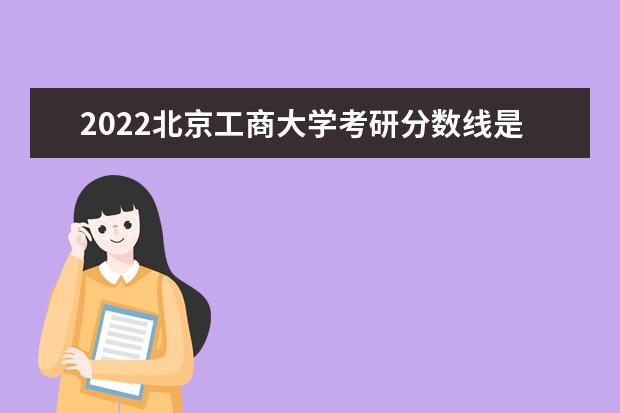 2022北京工商大学考研分数线是